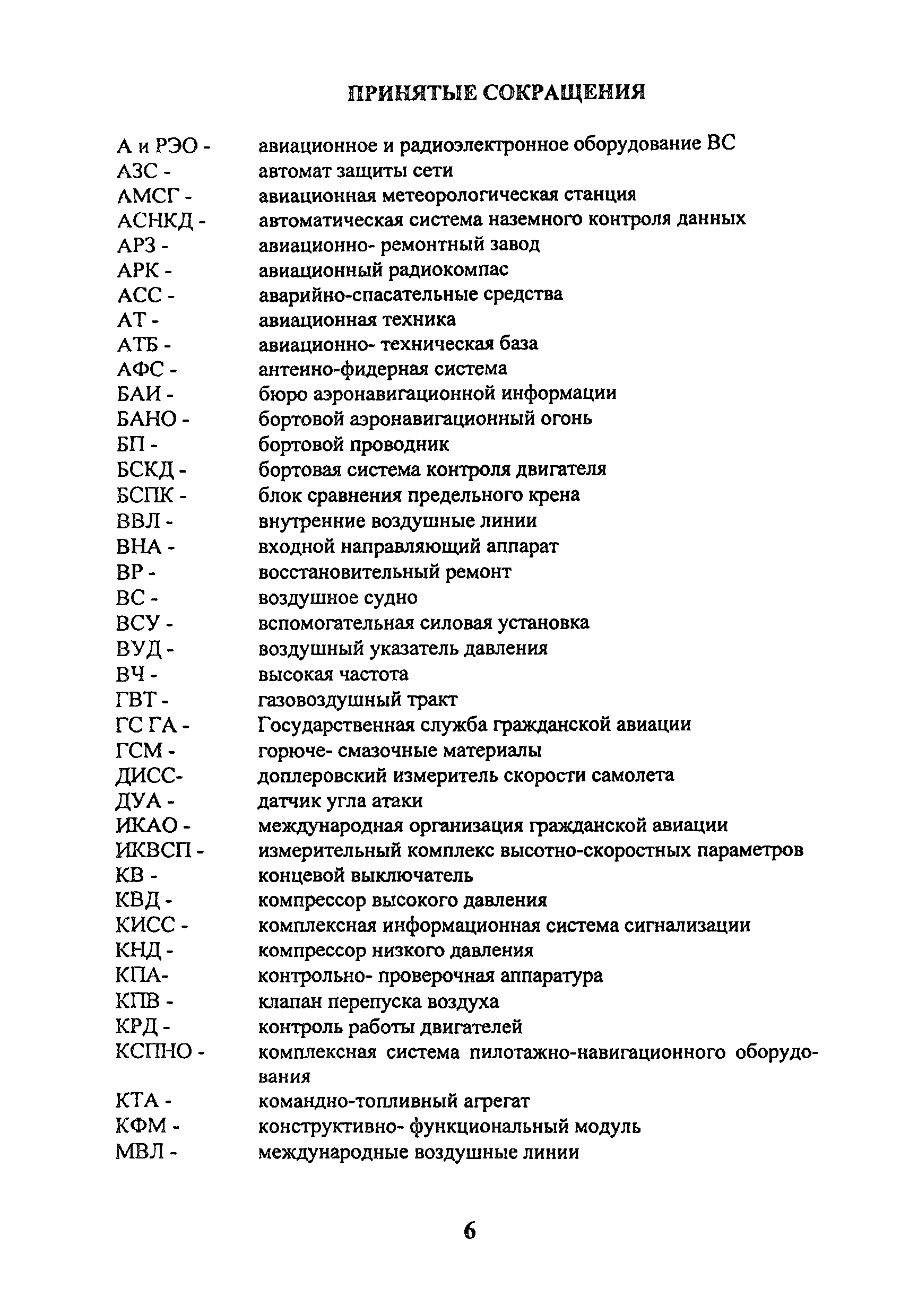 ПРИНЯТЫЕ СОКРАЩЕНИЯ

А и РЭО - авиационное и радиоэлектронное оборудование ВС
АЗС - автомат защиты сети
АМСГ - авиационная метеорологическая станция
АСНКД - автоматическая система наземного контроля данных
АРЗ - авиационно- ремонтный завод
АРК - авиационный радиокомпас
АСС - аварийно-спасательные средства
АТ - авиационная техника
АТБ - авиационно- техническая база
АФС - антенно-фидерная система
БАИ - бюро аэронавигационной информации
БАНО - бортовой аэронавигационный огонь
БП - бортовой проводник
БСКД - бортовая система контроля двигателя
БСПК - блок сравнения предельного крена
ВВЛ - внутренние воздушные линии
ВНА - входной направляющий аппарат
ВР - восстановительный ремонт
ВС - воздушное судно
ВСУ - вспомогательная силовая установка
ВУД - воздушный указатель давления
ВЧ - высокая частота
ГВТ - газовоздушный тракт
ГС ГА - Государственная служба гражданской авиации
ГСМ - горюче- смазочные материалы
ДИСС- доплеровский измеритель скорости самолета
ДУА - датчик угла атаки
ИКАО - международная организация гражданской авиации
ИКВСП - измерительный комплекс высотно-скоростных параметров
КВ - концевой выключатель
КВД - компрессор высокого давления
КИСС - комплексная информационная система сигнализации
КНД - компрессор низкого давления
КПА- контрольно- проверочная аппаратура
КПВ - клапан перепуска воздуха
КРД - контроль работы двигателей
КСПНО - комплексная система пилотажно-навигационного оборудования
КТА - командно-топливный агрегат
КФМ - конструктивно- функциональный модуль
МВЛ - международные воздушные линии

6